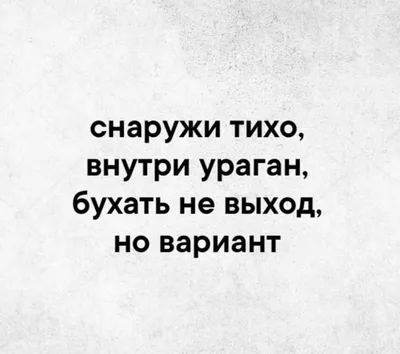 снаружи тихо,
внутри ураган,
бухать не выход,
но вариант